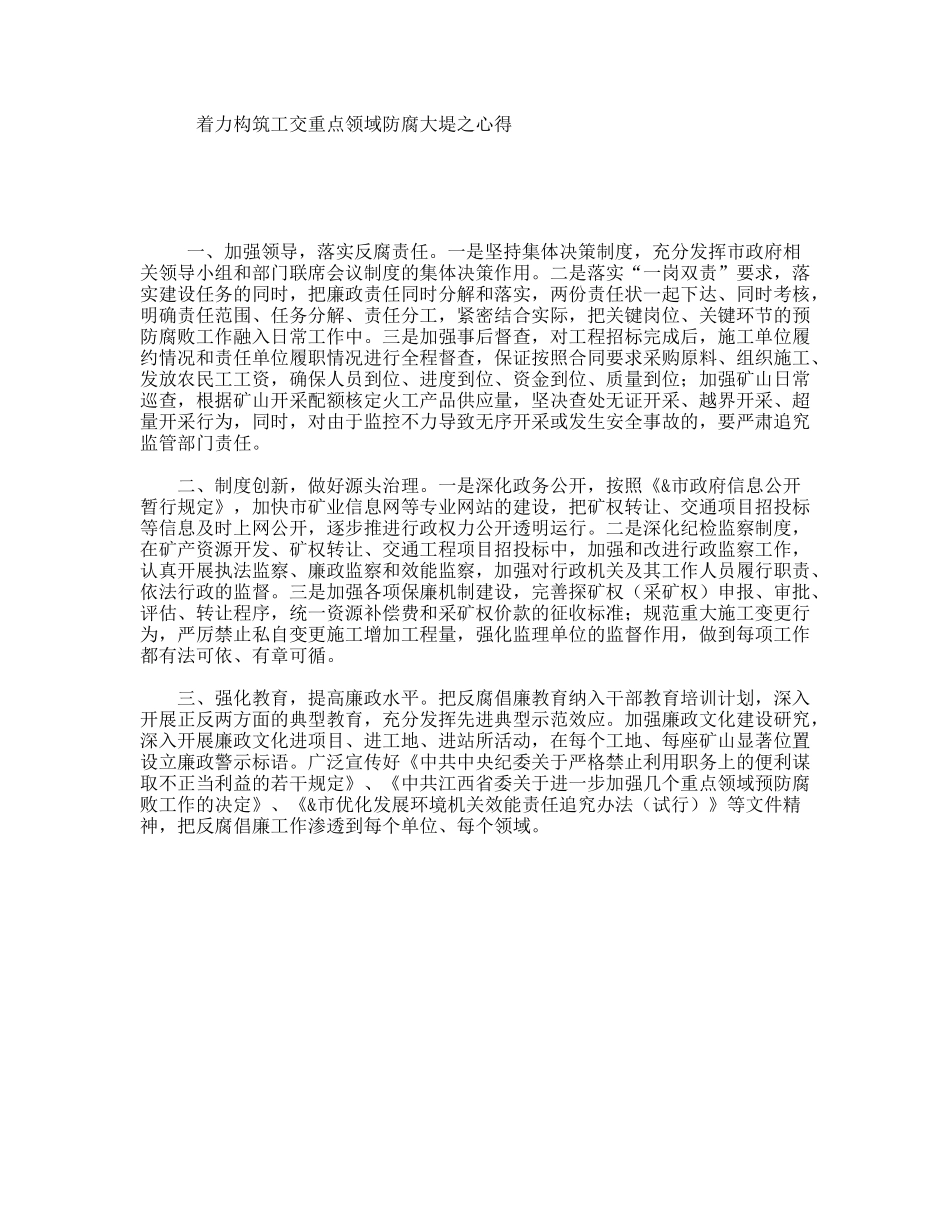 着力构筑工交重点领域防腐大堤之心得

一、加强领导，落实反腐责任。一是坚持集体决策制度，充分发挥市政府相关领导小组和部门联席会议制度的集体决策作用。二是落实“一岗双责”要求，落实建设任务的同时，把廉政责任同时分解和落实，两份责任状一起下达、同时考核，明确责任范围、任务分解、责任分工，紧密结合实际，把关键岗位、关键环节的预防腐败工作融入日常工作中。三是加强事后督查，对工程招标完成后，施工单位履约情况和责任单位履职情况进行全程督查，保证按照合同要求采购原料、组织施工、发放农民工工资，确保人员到位、进度到位、资金到位、质量到位；加强矿山日常巡查，根据矿山开采配额核定火工产品供应量，坚决查处无证开采、越界开采、超量开采行为，同时，对由于监控不力导致无序开采或发生安全事故的，要严肃追究监管部门责任。

二、制度创新，做好源头治理。一是深化政务公开，按照《&市政府信息公开暂行规定》，加快市矿业信息网等专业网站的建设，把矿权转让、交通项目招投标等信息及时上网公开，逐步推进行政权力公开透明运行。二是深化纪检监察制度，在矿产资源开发、矿权转让、交通工程项目招投标中，加强和改进行政监察工作，认真开展执法监察、廉政监察和效能监察，加强对行政机关及其工作人员履行职责、依法行政的监督。三是加强各项保廉机制建设，完善探矿权（采矿权）申报、审批、评估、转让程序，统一资源补偿费和采矿权价款的征收标准；规范重大施工变更行为，严厉禁止私自变更施工增加工程量，强化监理单位的监督作用，做到每项工作都有法可依、有章可循。

三、强化教育，提高廉政水平。把反腐倡廉教育纳入干部教育培训计划，深入开展正反两方面的典型教育，充分发挥先进典型示范效应。加强廉政文化建设研究，深入开展廉政文化进项目、进工地、进站所活动，在每个工地、每座矿山显著位置设立廉政警示标语。广泛宣传好《中共中央纪委关于严格禁止利用职务上的便利谋取不正当利益的若干规定》、《中共江西省委关于进一步加强几个重点领域预防腐败工作的决定》、《&市优化发展环境机关效能责任追究办法（试行）》等文件精神，把反腐倡廉工作渗透到每个单位、每个领域。